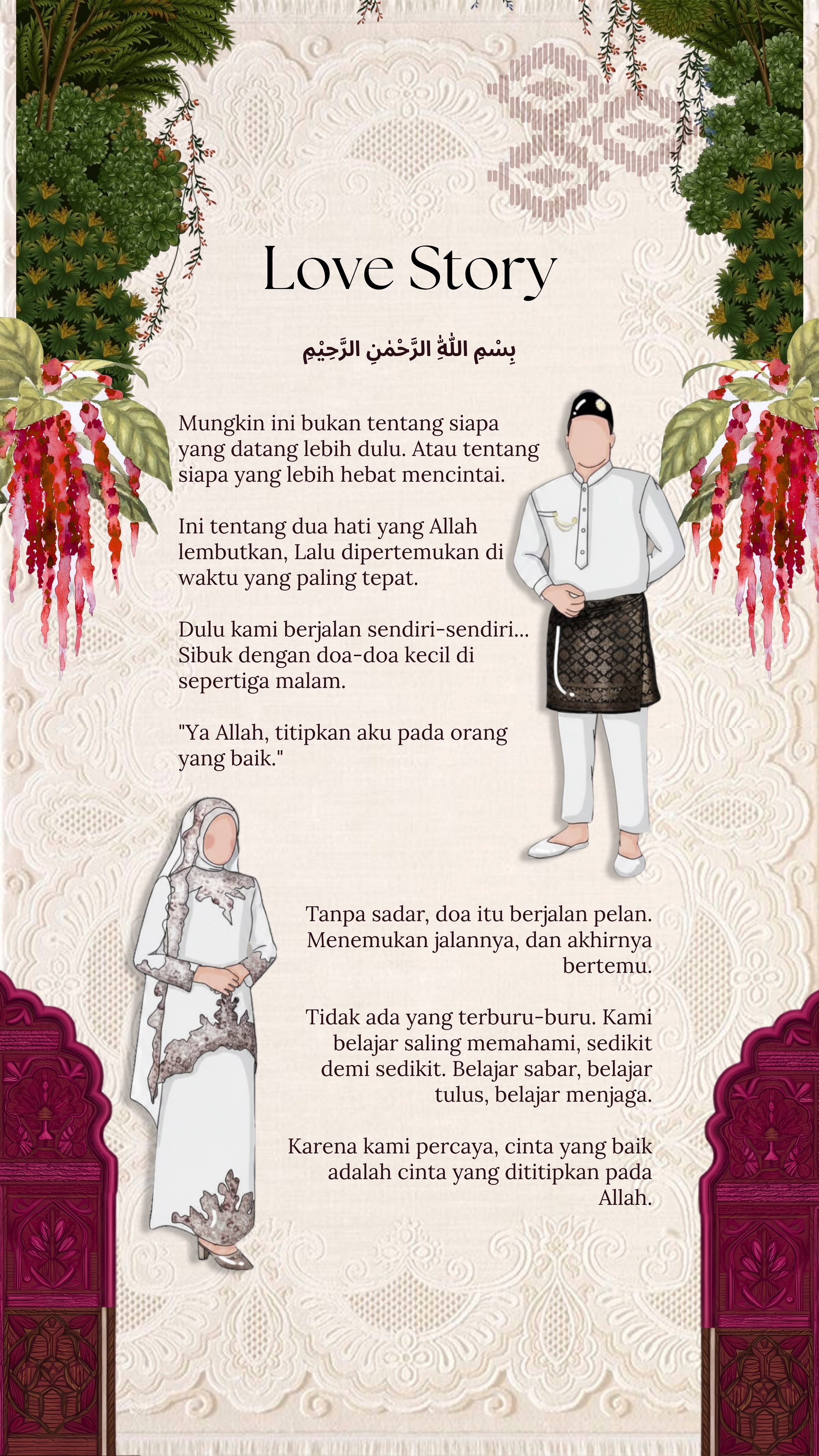 Love Story

بِسْمِ اللّٰهِ الرَّحْمٰنِ الرَّحِيْمِ

Mungkin ini bukan tentang siapa yang datang lebih dulu. Atau tentang siapa yang lebih hebat mencintai.

Ini tentang dua hati yang Allah lembutkan, Lalu dipertemukan di waktu yang paling tepat.

Dulu kami berjalan sendiri-sendiri... Sibuk dengan doa-doa kecil di sepertiga malam.

"Ya Allah, titipkan aku pada orang yang baik."

Tanpa sadar, doa itu berjalan pelan. Menemukan jalannya, dan akhirnya bertemu.

Tidak ada yang terburu-buru. Kami belajar saling memahami, sedikit demi sedikit. Belajar sabar, belajar tulus, belajar menjaga.

Karena kami percaya, cinta yang baik adalah cinta yang dititipkan pada Allah.